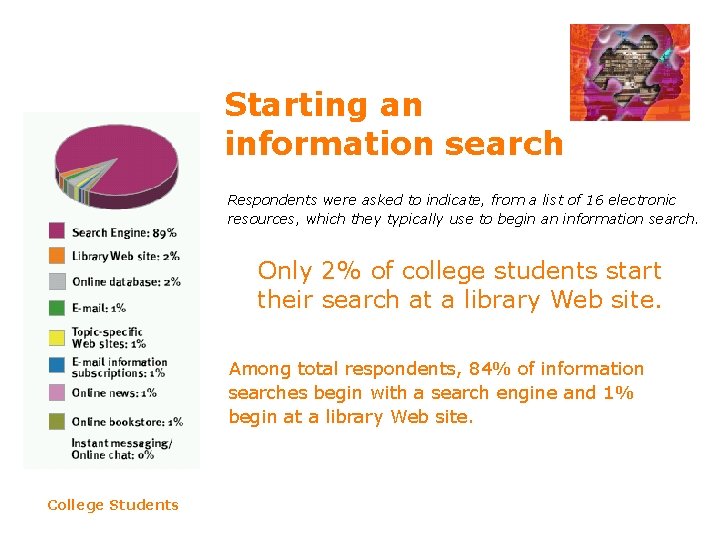 Starting an information search

Respondents were asked to indicate, from a list of 16 electronic resources, which they typically use to begin an information search.

Only 2% of college students start their search at a library Web site.

Among total respondents, 84% of information searches begin with a search engine and 1% begin at a library Web site.

Search Engine: 89%
Library Web site: 2%
Online database: 2%
E-mail: 1%
Topic-specific Web sites: 1%
E-mail information subscriptions: 1%
Online news: 1%
Online bookstore: 1%
Instant messaging/ Online chat: 0%

College Students